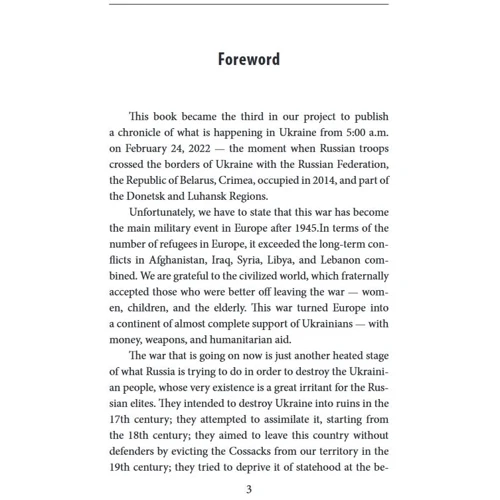 Foreword

This book became the third in our project to publish a chronicle of what is happening in Ukraine from 5:00 a.m. on February 24, 2022 — the moment when Russian troops crossed the borders of Ukraine with the Russian Federation, the Republic of Belarus, Crimea, occupied in 2014, and part of the Donetsk and Luhansk Regions.

Unfortunately, we have to state that this war has become the main military event in Europe after 1945.In terms of the number of refugees in Europe, it exceeded the long-term conflicts in Afghanistan, Iraq, Syria, Libya, and Lebanon combined. We are grateful to the civilized world, which fraternally accepted those who were better off leaving the war — women, children, and the elderly. This war turned Europe into a continent of almost complete support of Ukrainians — with money, weapons, and humanitarian aid.

The war that is going on now is just another heated stage of what Russia is trying to do in order to destroy the Ukrainian people, whose very existence is a great irritant for the Russian elites. They intended to destroy Ukraine into ruins in the 17th century; they attempted to assimilate it, starting from the 18th century; they aimed to leave this country without defenders by evicting the Cossacks from our territory in the 19th century; they tried to deprive it of statehood at the be-

3